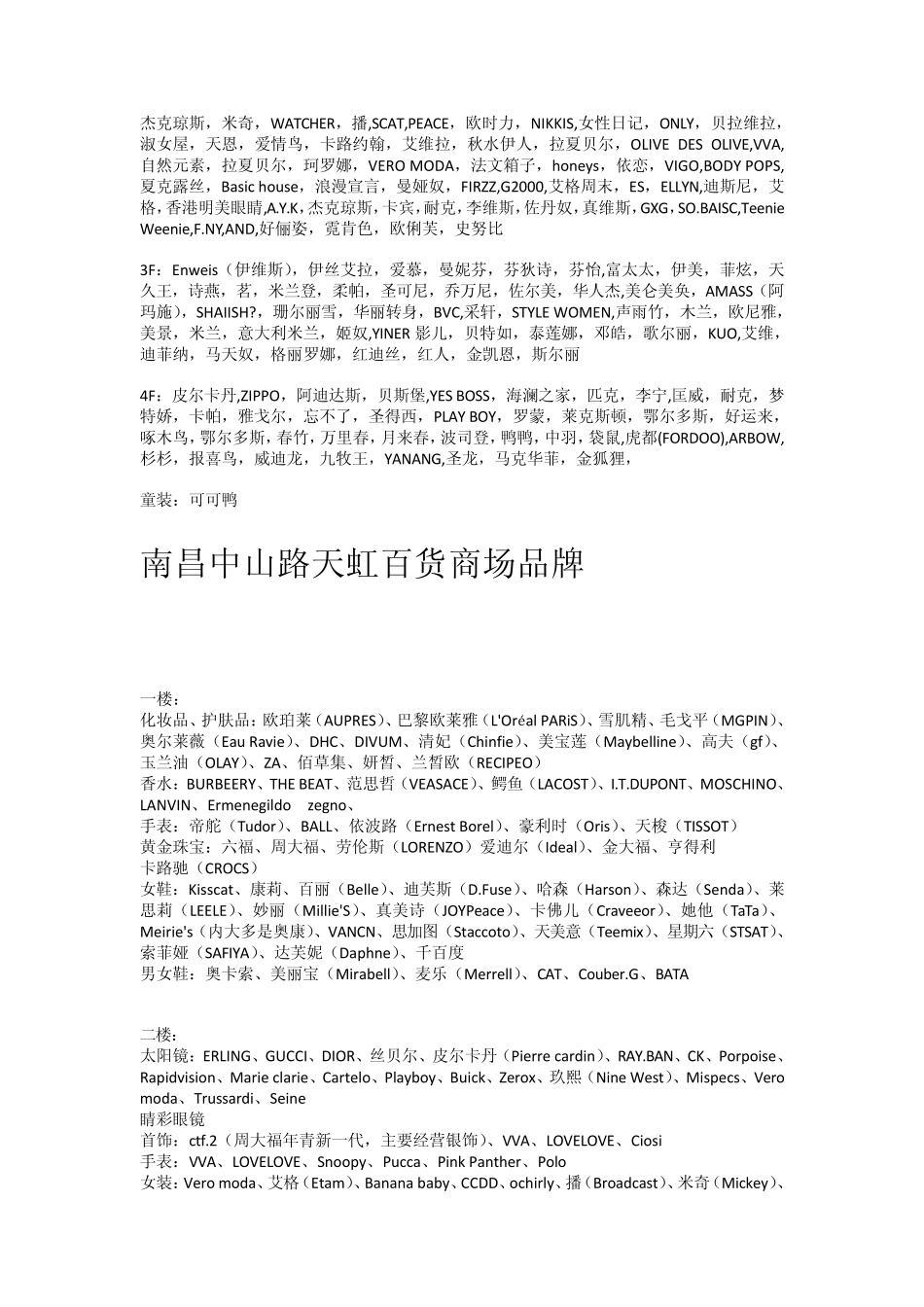 杰克琼斯，米奇，WATCHER，播,SCAT,PEACE，欧时力，NIKKIS,女性日记，ONLY，贝拉维拉，淑女屋，天恩，爱情鸟，卡路约翰，艾维拉，秋水伊人，拉夏贝尔，OLIVE DES OLIVE,VVA,自然元素，拉夏贝尔，珂罗娜，VERO MODA，法文箱子，honeys，依恋，VIGO,BODY POPS,夏克露丝，Basic house，浪漫宣言，曼娅奴，FIRZZ,G2000,艾格周末，ES，ELLYN,迪斯尼，艾格,香港明美眼睛,A.Y.K,杰克琼斯,卡宾,耐克,李维斯,佐丹奴,真维斯,GXG,SO.BAISC,Teenie Weenie,F.NY,AND,好俪姿，霓肯色，欧俐芙，史努比

3F：Enweis（伊维斯），伊丝艾拉，爱慕，曼妮芬，芬狄诗，芬怡,富太太，伊美，菲炫，天久王，诗燕，茗，米兰登，柔帕，圣可尼，乔万尼，佐尔美，华人杰,美仑美奂，AMASS（阿玛施），SHAIISH?，珊尔丽雪，华丽转身，BVC,采轩，STYLE WOMEN,声雨竹，木兰，欧尼雅，美景，米兰，意大利米兰，姬奴,YINER 影儿，贝特如，泰莲娜，邓皓，歌尔丽，KUO,艾维，迪菲纳，马天奴，格丽罗娜，红迪丝，红人，金凯恩，斯尔丽

4F：皮尔卡丹,ZIPPO，阿迪达斯，贝斯堡,YES BOSS，海澜之家，匹克，李宁,匡威，耐克，梦特娇，卡帕，雅戈尔，忘不了，圣得西，PLAY BOY，罗蒙，莱克斯顿，鄂尔多斯，好运来，啄木鸟，鄂尔多斯，春竹，万里春，月来春，波司登，鸭鸭，中羽，袋鼠,虎都(FORDOO),ARBOW,杉杉，报喜鸟，威迪龙，九牧王，YANANG,圣龙，马克华菲，金狐狸，

童装：可可鸭

南昌中山路天虹百货商场品牌

一楼：
化妆品、护肤品：欧珀莱（AUPRES）、巴黎欧莱雅（L'Oréal PARiS）、雪肌精、毛戈平（MGPIN）、奥尔莱薇（Eau Ravie）、DHC、DIVUM、清妃（Chinfie）、美宝莲（Maybelline）、高夫（gf）、玉兰油（OLAY）、ZA、佰草集、妍皙、兰皙欧（RECIPEO）
香水：BURBEERY、THE BEAT、范思哲（VEASACE）、鳄鱼（LACOST）、I.T.DUPONT、MOSCHINO、LANVIN、Ermenegildo zegno、
手表：帝舵（Tudor）、BALL、依波路（Ernest Borel）、豪利时（Oris）、天梭（TISSOT）
黄金珠宝：六福、周大福、劳伦斯（LORENZO）爱迪尔（Ideal）、金大福、亨得利
卡路驰（CROCS）
女鞋：Kisscat、康莉、百丽（Belle）、迪芙斯（D.Fuse）、哈森（Harson）、森达（Senda）、莱思莉（LEELE）、妙丽（Millie'S）、真美诗（JOYPeace）、卡佛儿（Craveeor）、她他（TaTa）、Meirie's（内大多是奥康）、VANCN、思加图（Staccoto）、天美意（Teemix）、星期六（STSAT）、索菲娅（SAFIYA）、达芙妮（Daphne）、千百度
男女鞋：奥卡索、美丽宝（Mirabell）、麦乐（Merrell）、CAT、Couber.G、BATA

二楼：
太阳镜：ERLING、GUCCI、DIOR、丝贝尔、皮尔卡丹（Pierre cardin）、RAY.BAN、CK、Porpoise、Rapidvision、Marie clarie、Cartelo、Playboy、Buick、Zerox、玖熙（Nine West）、Mispecs、Vero moda、Trussardi、Seine
睛彩眼镜
首饰：ctf.2（周大福年青新一代，主要经营银饰）、VVA、LOVELOVE、Ciosi
手表：VVA、LOVELOVE、Snoopy、Pucca、Pink Panther、Polo
女装：Vero moda、艾格（Etam）、Banana baby、CCDD、ochirly、播（Broadcast）、米奇（Mickey）、